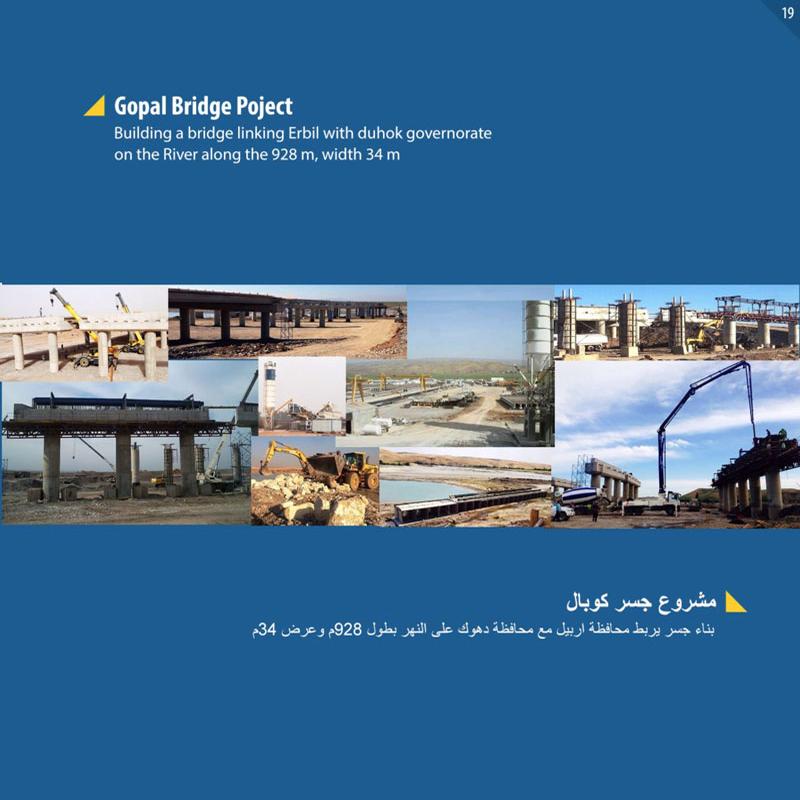 19

Gopal Bridge Poject
Building a bridge linking Erbil with duhok governorate on the River along the 928 m, width 34 m

مشروع جسر كوبال
بناء جسر يربط محافظة اربيل مع محافظة دهوك على النهر بطول 928م وعرض 34م